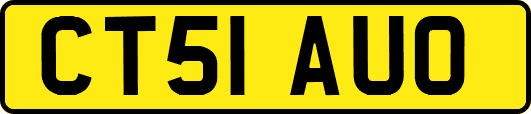 CT51 AUO